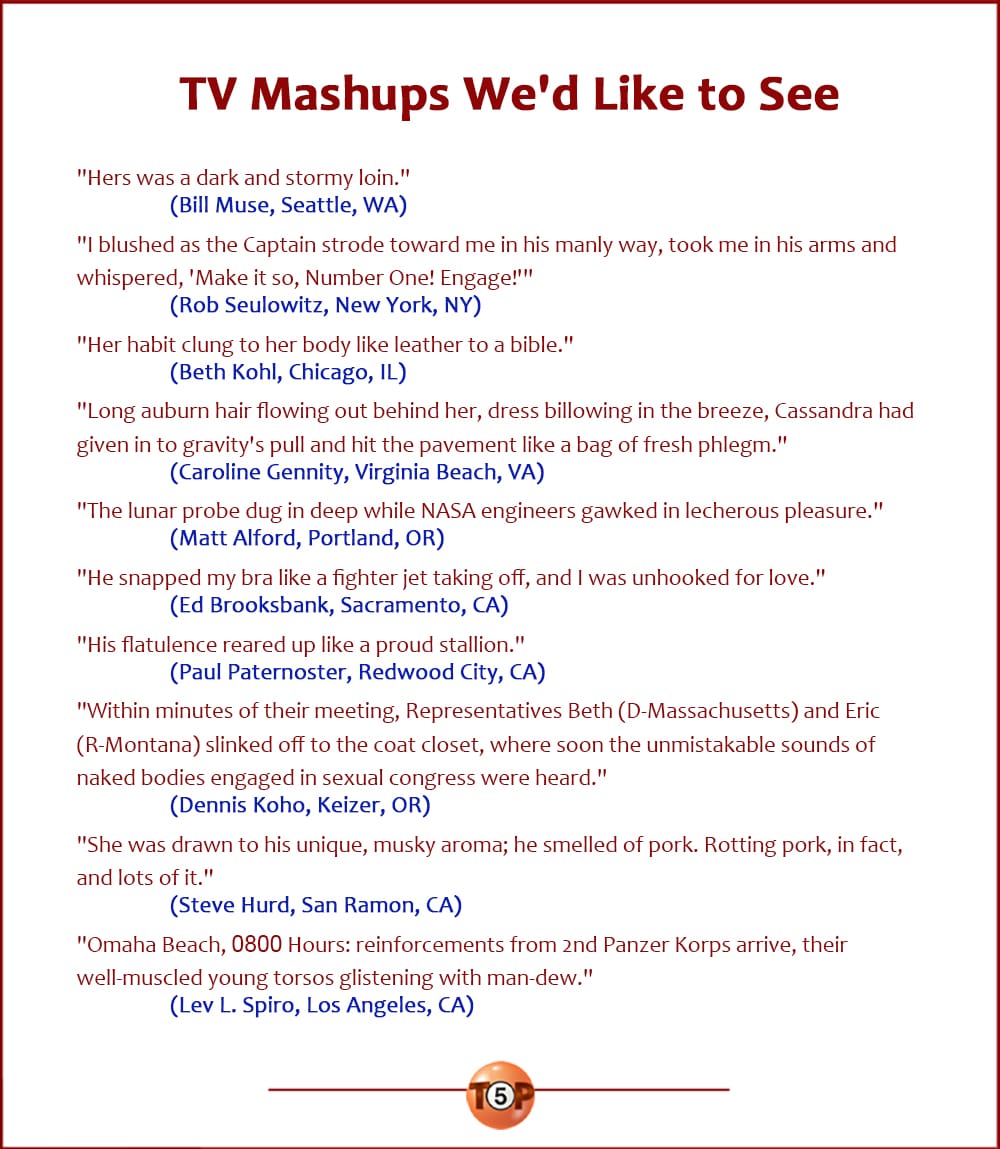 TV Mashups We'd Like to See

"Hers was a dark and stormy loin."
(Bill Muse, Seattle, WA)

"I blushed as the Captain strode toward me in his manly way, took me in his arms and whispered, 'Make it so, Number One! Engage!'"
(Rob Seulowitz, New York, NY)

"Her habit clung to her body like leather to a bible."
(Beth Kohl, Chicago, IL)

"Long auburn hair flowing out behind her, dress billowing in the breeze, Cassandra had given in to gravity's pull and hit the pavement like a bag of fresh phlegm."
(Caroline Gennity, Virginia Beach, VA)

"The lunar probe dug in deep while NASA engineers gawked in lecherous pleasure."
(Matt Alford, Portland, OR)

"He snapped my bra like a fighter jet taking off, and I was unhooked for love."
(Ed Brooksbank, Sacramento, CA)

"His flatulence reared up like a proud stallion."
(Paul Paternoster, Redwood City, CA)

"Within minutes of their meeting, Representatives Beth (D-Massachusetts) and Eric (R-Montana) slinked off to the coat closet, where soon the unmistakable sounds of naked bodies engaged in sexual congress were heard."
(Dennis Koho, Keizer, OR)

"She was drawn to his unique, musky aroma; he smelled of pork. Rotting pork, in fact, and lots of it."
(Steve Hurd, San Ramon, CA)

"Omaha Beach, 0800 Hours: reinforcements from 2nd Panzer Korps arrive, their well-muscled young torsos glistening with man-dew."
(Lev L. Spiro, Los Angeles, CA)

T5P